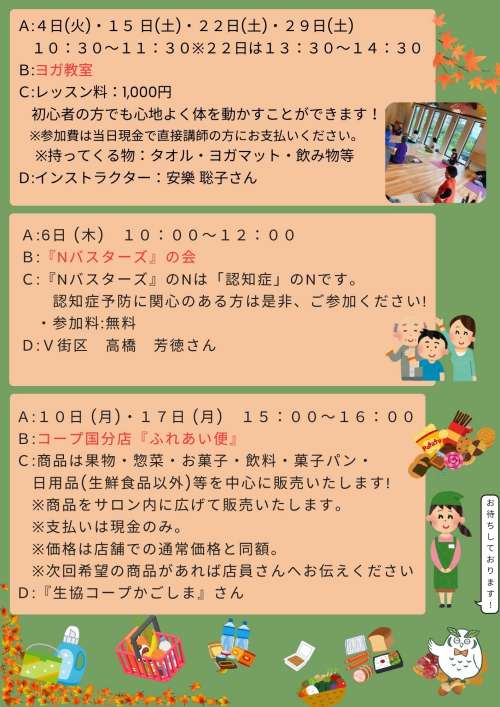 A:4日(火)・15日(土)・22日(土)・29日(土)
10:30~11:30※22日は13:30~14:30

B:ヨガ教室

C:レッスン料:1,000円
初心者の方でも心地よく体を動かすことができます!
※参加費は当日現金で直接講師の方にお支払いください。
※持ってくる物:タオル・ヨガマット・飲み物等

D:インストラクター:安樂 聡子さん

A:6日(木) 10:00~12:00

B:『Nバスターズ』の会

C:『Nバスターズ』のNは「認知症」のNです。
認知症予防に関心のある方は是非、ご参加ください!
・参加料:無料

D:V街区 高橋 芳徳さん

A:10日(月)・17日(月) 15:00~16:00

B:コープ国分店『ふれあい便』

C:商品は果物・惣菜・お菓子・飲料・菓子パン・
日用品(生鮮食品以外)等を中心に販売いたします!
※商品をサロン内に広げて販売いたします。
※支払いは現金のみ。
※価格は店舗での通常価格と同額。
※次回希望の商品があれば店員さんへお伝えください

D:『生協コープかごしま』さん

お待ちしております!